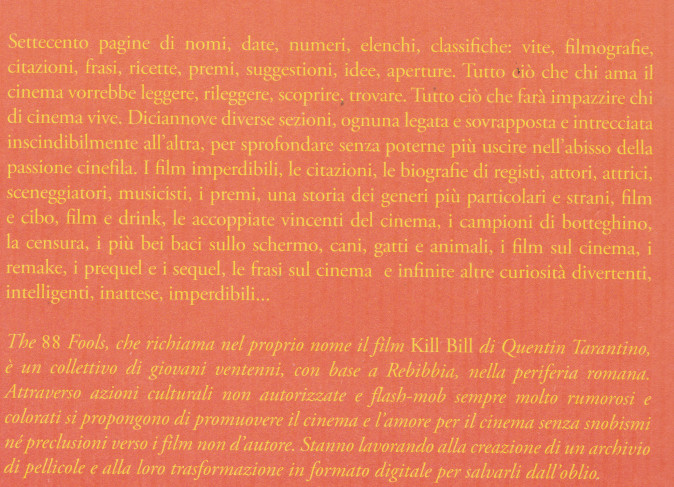 Settecento pagine di nomi, date, numeri, elenchi, classifiche: vite, filmografie, citazioni, frasi, ricette, premi, suggestioni, idee, aperture. Tutto ciò che chi ama il cinema vorrebbe leggere, rileggere, scoprire, trovare. Tutto ciò che farà impazzire chi di cinema vive. Diciannove diverse sezioni, ognuna legata e sovrapposta e intrecciata inscindibilmente all'altra, per sprofondare senza poterne più uscire nell'abisso della passione cinefila. I film imperdibili, le citazioni, le biografie di registi, attori, attrici, sceneggiatori, musicisti, i premi, una storia dei generi più particolari e strani, film e cibo, film e drink, le accoppiate vincenti del cinema, i campioni di botteghino, la censura, i più bei baci sullo schermo, cani, gatti e animali, i film sul cinema, i remake, i prequel e i sequel, le frasi sul cinema e infinite altre curiosità divertenti, intelligenti, inattese, imperdibili...

The 88 Fools, che richiama nel proprio nome il film Kill Bill di Quentin Tarantino, è un collettivo di giovani ventenni, con base a Rebibbia, nella periferia romana. Attraverso azioni culturali non autorizzate e flash-mob sempre molto rumorosi e colorati si propongono di promuovere il cinema e l'amore per il cinema senza snobismi né preclusioni verso i film non d'autore. Stanno lavorando alla creazione di un archivio di pellicole e alla loro trasformazione in formato digitale per salvarli dall'oblio.